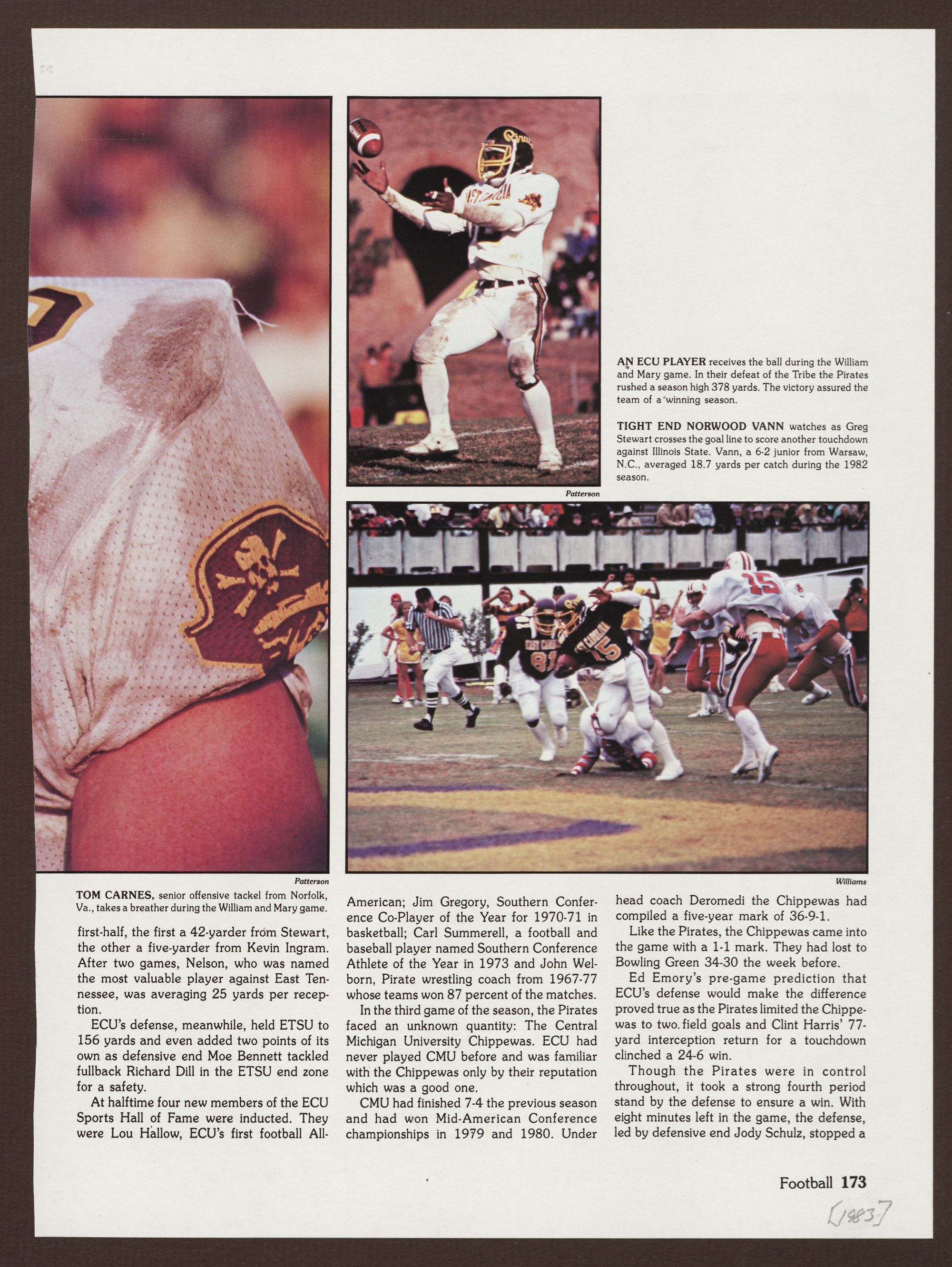 AN ECU PLAYER receives the ball during the William and Mary game. In their defeat of the Tribe the Pirates rushed a season high 378 yards. The victory assured the team of a winning season.

TIGHT END NORWOOD VANN watches as Greg Stewart crosses the goal line to score another touchdown against Illinois State. Vann, a 6-2 junior from Warsaw, N.C., averaged 18.7 yards per catch during the 1982 season.

Patterson

Patterson

Williams

TOM CARNES, senior offensive tackel from Norfolk, Va., takes a breather during the William and Mary game.

first-half, the first a 42-yarder from Stewart, the other a five-yarder from Kevin Ingram. After two games, Nelson, who was named the most valuable player against East Tennessee, was averaging 25 yards per reception.

ECU's defense, meanwhile, held ETSU to 156 yards and even added two points of its own as defensive end Moe Bennett tackled fullback Richard Dill in the ETSU end zone for a safety.

At halftime four new members of the ECU Sports Hall of Fame were inducted. They were Lou Hallow, ECU's first football All-American; Jim Gregory, Southern Conference Co-Player of the Year for 1970-71 in basketball; Carl Summerell, a football and baseball player named Southern Conference Athlete of the Year in 1973 and John Welborn, Pirate wrestling coach from 1967-77 whose teams won 87 percent of the matches.

In the third game of the season, the Pirates faced an unknown quantity: The Central Michigan University Chippewas. ECU had never played CMU before and was familiar with the Chippewas only by their reputation which was a good one.

CMU had finished 7-4 the previous season and had won Mid-American Conference championships in 1979 and 1980. Under head coach Deromedi the Chippewas had compiled a five-year mark of 36-9-1.

Like the Pirates, the Chippewas came into the game with a 1-1 mark. They had lost to Bowling Green 34-30 the week before.

Ed Emory's pre-game prediction that ECU's defense would make the difference proved true as the Pirates limited the Chippewas to two field goals and Clint Harris' 77-yard interception return for a touchdown clinched a 24-6 win.

Though the Pirates were in control throughout, it took a strong fourth period stand by the defense to ensure a win. With eight minutes left in the game, the defense, led by defensive end Jody Schulz, stopped a

Football 173

[1983]